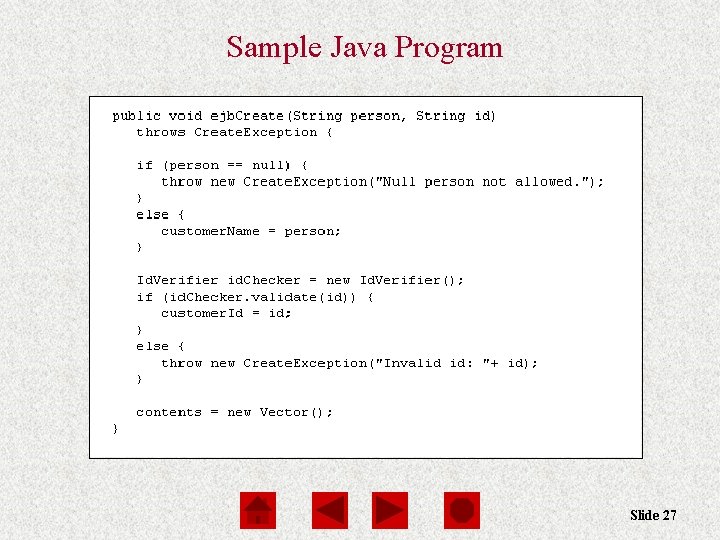 Sample Java Program

public void ejbCreate(String person, String id)
   throws CreateException {

   if (person == null) {
      throw new CreateException("Null person not allowed.");
   }
   else {
      customerName = person;
   }

   IdVerifier idChecker = new IdVerifier();
   if (idChecker.validate(id)) {
      customerId = id;
   }
   else {
      throw new CreateException("Invalid id: "+ id);
   }

   contents = new Vector();
}

Slide 27